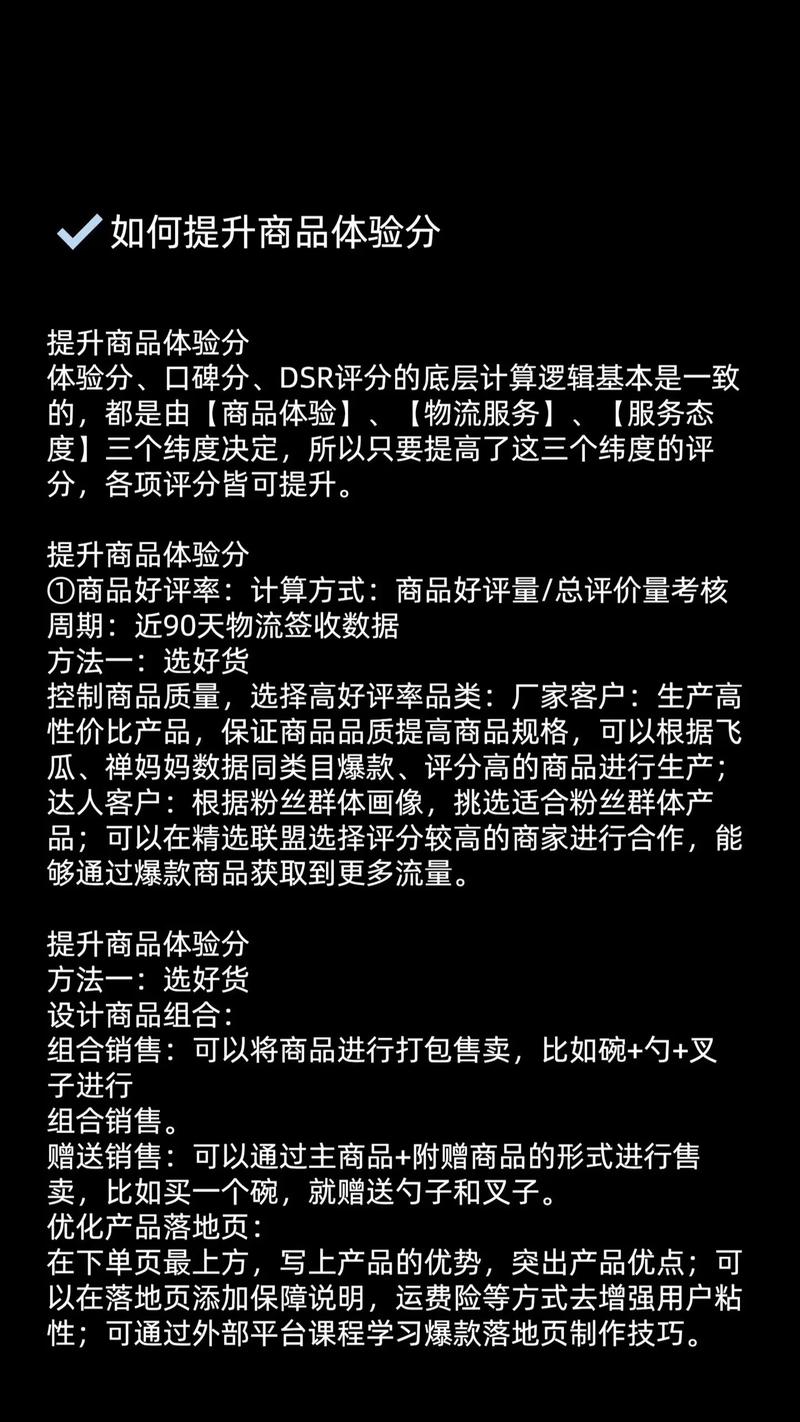 如何提升商品体验分

提升商品体验分
体验分、口碑分、DSR评分的底层计算逻辑基本是一致的，都是由【商品体验】、【物流服务】、【服务态度】三个纬度决定，所以只要提高了这三个纬度的评分，各项评分皆可提升。

提升商品体验分
①商品好评率：计算方式：商品好评量/总评价量考核周期：近90天物流签收数据
方法一：选好货
控制商品质量，选择高好评率品类：厂家客户：生产高性价比产品，保证商品品质提高商品规格，可以根据飞瓜、禅妈妈数据同类目爆款、评分高的商品进行生产；达人客户：根据粉丝群体画像，挑选适合粉丝群体产品；可以在精选联盟选择评分较高的商家进行合作，能够通过爆款商品获取到更多流量。

提升商品体验分
方法一：选好货
设计商品组合：
组合销售：可以将商品进行打包售卖，比如碗+勺+叉子进行
组合销售。
赠送销售：可以通过主商品+附赠商品的形式进行售卖，比如买一个碗，就赠送勺子和叉子。
优化产品落地页：
在下单页最上方，写上产品的优势，突出产品优点；可以在落地页添加保障说明，运费险等方式去增强用户粘性；可通过外部平台课程学习爆款落地页制作技巧。